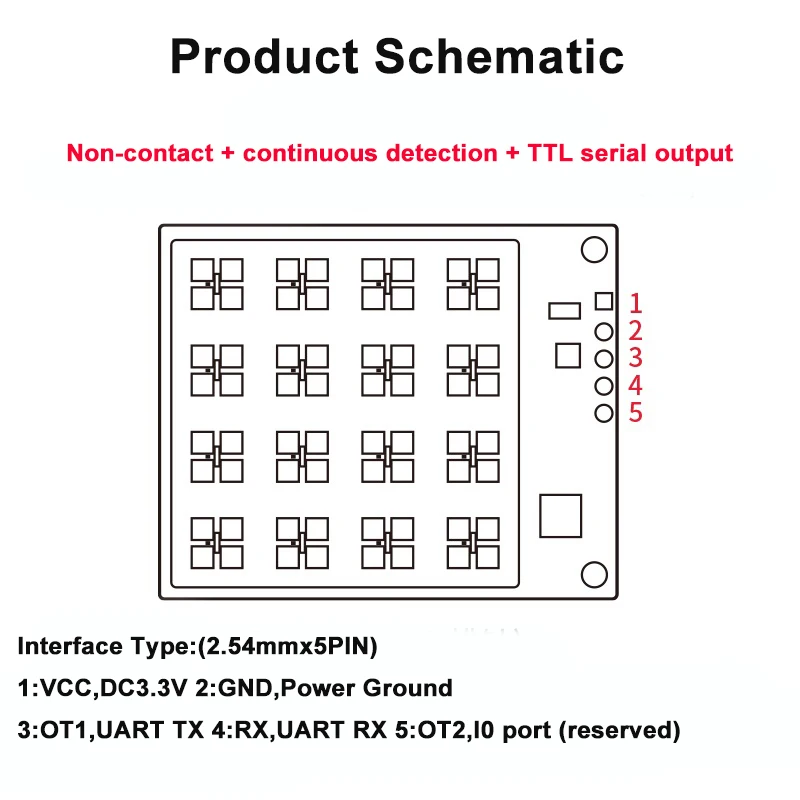 Product Schematic

Non-contact + continuous detection + TTL serial output

1
2
3
4
5

Interface Type:(2.54mmx5PIN)

1:VCC,DC3.3V 2:GND,Power Ground

3:OT1,UART TX 4:RX,UART RX 5:OT2,I0 port (reserved)